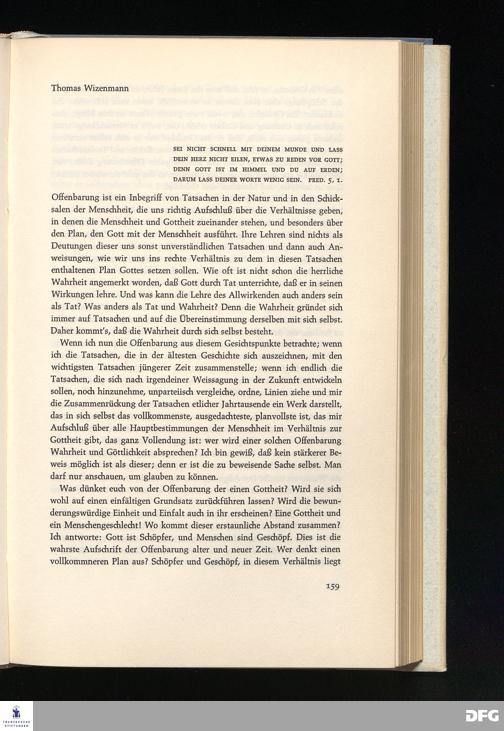 Thomas Wizenmann

SEI NICHT SCHNELL MIT DEINEM MUNDE UND LASS DEIN HERZ NICHT EILEN, ETWAS ZU REDEN VOR GOTT; DENN GOTT IST IM HIMMEL UND DU AUF ERDEN; DARUM LASS DEINER WORTE WENIG SEIN. PRED. 5, 1.

Offenbarung ist ein Inbegriff von Tatsachen in der Natur und in den Schicksalen der Menschheit, die uns richtig Aufschluß über die Verhältnisse geben, in denen die Menschheit und Gottheit zueinander stehen, und besonders über den Plan, den Gott mit der Menschheit ausführt. Ihre Lehren sind nichts als Deutungen dieser uns sonst unverständlichen Tatsachen und dann auch Anweisungen, wie wir uns ins rechte Verhältnis zu dem in diesen Tatsachen enthaltenen Plan Gottes setzen sollen. Wie oft ist nicht schon die herrliche Wahrheit angemerkt worden, daß Gott durch Tat unterrichte, daß er in seinen Wirkungen lehre. Und was kann die Lehre des Allwirkenden auch anders sein als Tat? Was anders als Tat und Wahrheit? Denn die Wahrheit gründet sich immer auf Tatsachen und auf die Übereinstimmung derselben mit sich selbst. Daher kommt's, daß die Wahrheit durch sich selbst besteht.

Wenn ich nun die Offenbarung aus diesem Gesichtspunkte betrachte; wenn ich die Tatsachen, die in der ältesten Geschichte sich auszeichnen, mit den wichtigsten Tatsachen jüngerer Zeit zusammenstelle; wenn ich endlich die Tatsachen, die sich nach irgendeiner Weissagung in der Zukunft entwickeln sollen, noch hinzunehme, unparteiisch vergleiche, ordne, Linien ziehe und mir die Zusammenrückung der Tatsachen etlicher Jahrtausende ein Werk darstellt, das in sich selbst das vollkommenste, ausgedachteste, planvollste ist, das mir Aufschluß über alle Hauptbestimmungen der Menschheit im Verhältnis zur Gottheit gibt, das ganz Vollendung ist: wer wird einer solchen Offenbarung Wahrheit und Göttlichkeit absprechen? Ich bin gewiß, daß kein stärkerer Beweis möglich ist als dieser; denn er ist die zu beweisende Sache selbst. Man darf nur anschauen, um glauben zu können.

Was dünket euch von der Offenbarung der einen Gottheit? Wird sie sich wohl auf einen einfältigen Grundsatz zurückführen lassen? Wird die bewunderungswürdige Einheit und Einfalt auch in ihr erscheinen? Eine Gottheit und ein Menschengeschlecht! Wo kommt dieser erstaunliche Abstand zusammen? Ich antworte: Gott ist Schöpfer, und Menschen sind Geschöpf. Dies ist die wahrste Aufschrift der Offenbarung alter und neuer Zeit. Wer denkt einen vollkommneren Plan aus? Schöpfer und Geschöpf, in diesem Verhältnis liegt

159

DFG